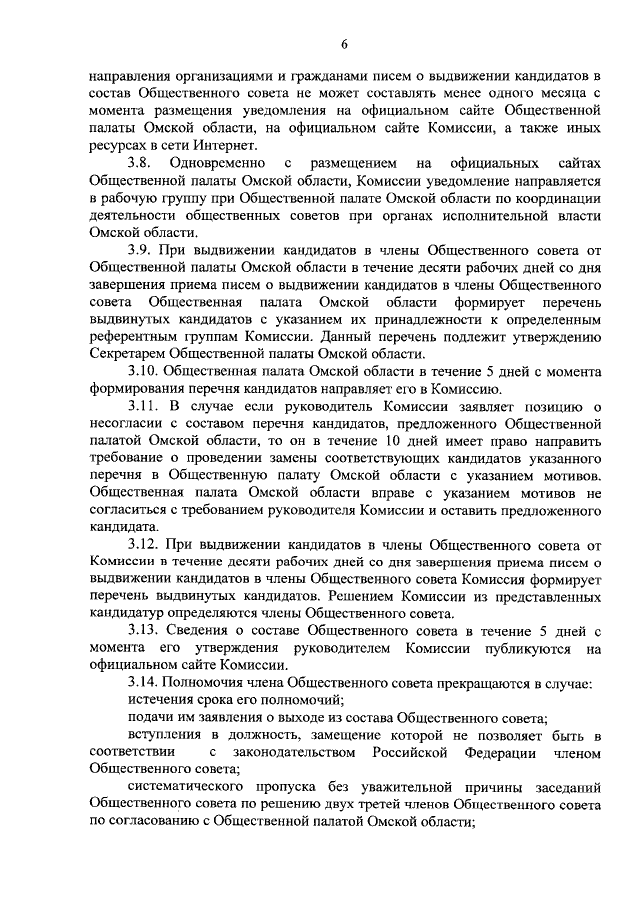 6

направления организациями и гражданами писем о выдвижении кандидатов в состав Общественного совета не может составлять менее одного месяца с момента размещения уведомления на официальном сайте Общественной палаты Омской области, на официальном сайте Комиссии, а также иных ресурсах в сети Интернет.

3.8. Одновременно с размещением на официальных сайтах Общественной палаты Омской области, Комиссии уведомление направляется в рабочую группу при Общественной палате Омской области по координации деятельности общественных советов при органах исполнительной власти Омской области.

3.9. При выдвижении кандидатов в члены Общественного совета от Общественной палаты Омской области в течение десяти рабочих дней со дня завершения приема писем о выдвижении кандидатов в члены Общественного совета Общественная палата Омской области формирует перечень выдвинутых кандидатов с указанием их принадлежности к определенным референтным группам Комиссии. Данный перечень подлежит утверждению Секретарем Общественной палаты Омской области.

3.10. Общественная палата Омской области в течение 5 дней с момента формирования перечня кандидатов направляет его в Комиссию.

3.11. В случае если руководитель Комиссии заявляет позицию о несогласии с составом перечня кандидатов, предложенного Общественной палатой Омской области, то он в течение 10 дней имеет право направить требование о проведении замены соответствующих кандидатов указанного перечня в Общественную палату Омской области с указанием мотивов. Общественная палата Омской области вправе с указанием мотивов не согласиться с требованием руководителя Комиссии и оставить предложенного кандидата.

3.12. При выдвижении кандидатов в члены Общественного совета от Комиссии в течение десяти рабочих дней со дня завершения приема писем о выдвижении кандидатов в члены Общественного совета Комиссия формирует перечень выдвинутых кандидатов. Решением Комиссии из представленных кандидатур определяются члены Общественного совета.

3.13. Сведения о составе Общественного совета в течение 5 дней с момента его утверждения руководителем Комиссии публикуются на официальном сайте Комиссии.

3.14. Полномочия члена Общественного совета прекращаются в случае:

истечения срока его полномочий;

подачи им заявления о выходе из состава Общественного совета;

вступления в должность, замещение которой не позволяет быть в соответствии с законодательством Российской Федерации членом Общественного совета;

систематического пропуска без уважительной причины заседаний Общественного совета по решению двух третей членов Общественного совета по согласованию с Общественной палатой Омской области;